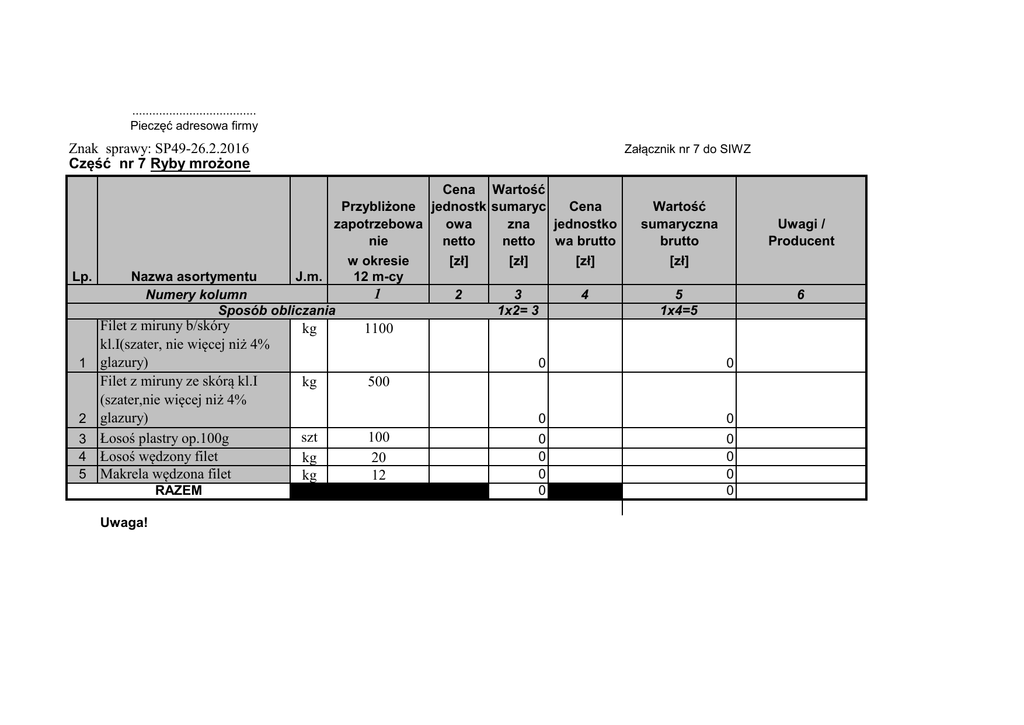 ....................................
Pieczęć adresowa firmy

Znak sprawy: SP49-26.2.2016

Załącznik nr 7 do SIWZ

Część nr 7 Ryby mrożone

| Lp. | Nazwa asortymentu | J.m. | Przybliżone zapotrzebowanie w okresie 12 m-cy | Cena jednostkowa netto [zł] | Wartość sumaryczna netto [zł] | Cena jednostkowa brutto [zł] | Wartość sumaryczna brutto [zł] | Uwagi / Producent |
|---|---|---|---|---|---|---|---|---|
| Numery kolumn | | | 1 | 2 | 3 | 4 | 5 | 6 |
| Sposób obliczania | | | | | 1x2= 3 | | 1x4=5 | |
| 1 | Filet z miruny b/skóry kl.I(szater, nie więcej niż 4% glazury) | kg | 1100 | | 0 | | 0 | |
| 2 | Filet z miruny ze skórą kl.I (szater,nie więcej niż 4% glazury) | kg | 500 | | 0 | | 0 | |
| 3 | Łosoś plastry op.100g | szt | 100 | | 0 | | 0 | |
| 4 | Łosoś wędzony filet | kg | 20 | | 0 | | 0 | |
| 5 | Makrela wędzona filet | kg | 12 | | 0 | | 0 | |
| RAZEM | | | | | 0 | | 0 | |

Uwaga!